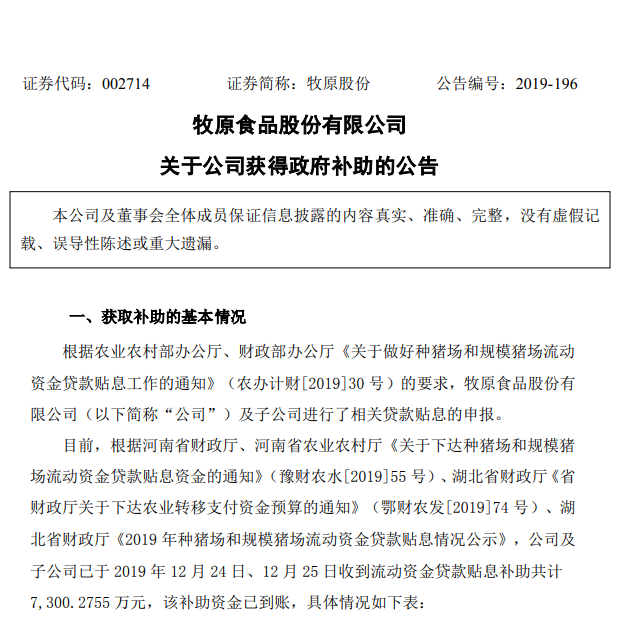 证券代码：002714　　　　证券简称：牧原股份　　　　公告编号：2019-196

牧原食品股份有限公司

关于公司获得政府补助的公告

本公司及董事会全体成员保证信息披露的内容真实、准确、完整，没有虚假记载、误导性陈述或重大遗漏。

一、获取补助的基本情况

根据农业农村部办公厅、财政部办公厅《关于做好种猪场和规模猪场流动资金贷款贴息工作的通知》（农办计财[2019]30 号）的要求，牧原食品股份有限公司（以下简称“公司”）及子公司进行了相关贷款贴息的申报。

目前，根据河南省财政厅、河南省农业农村厅《关于下达种猪场和规模猪场流动资金贷款贴息资金的通知》（豫财农水[2019]55 号）、湖北省财政厅《省财政厅关于下达农业转移支付资金预算的通知》（鄂财农发[2019]74 号）、湖北省财政厅《2019 年种猪场和规模猪场流动资金贷款贴息情况公示》，公司及子公司已于 2019 年 12 月 24 日、12 月 25 日收到流动资金贷款贴息补助共计 7,300.2755 万元，该补助资金已到账，具体情况如下表：